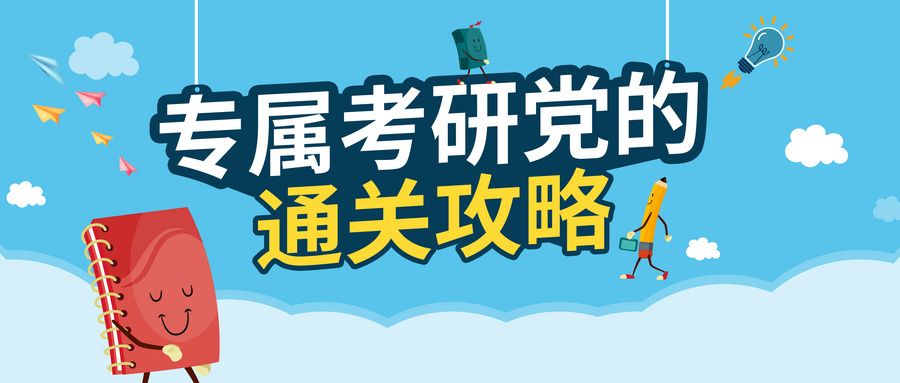 专属考研党的
通关攻略